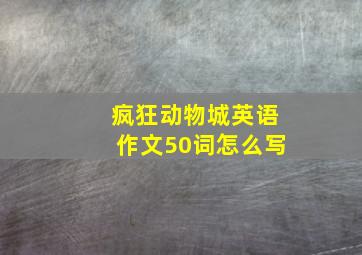 疯狂动物城英语作文50词怎么写